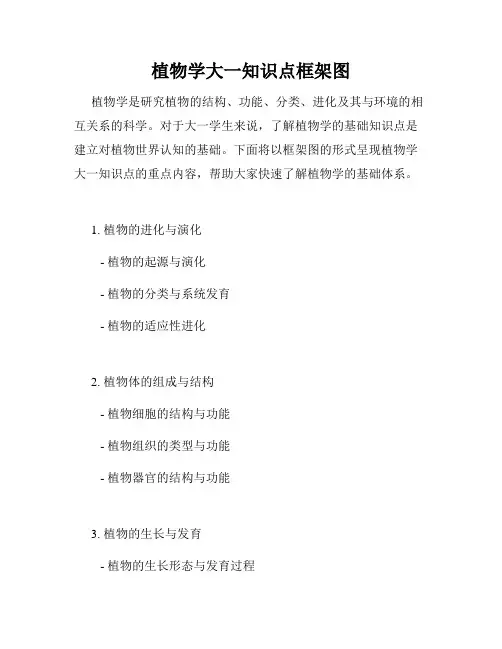 植物学大一知识点框架图

植物学是研究植物的结构、功能、分类、进化及其与环境的相互关系的科学。对于大一学生来说，了解植物学的基础知识点是建立对植物世界认知的基础。下面将以框架图的形式呈现植物学大一知识点的重点内容，帮助大家快速了解植物学的基础体系。

1. 植物的进化与演化

- 植物的起源与演化

- 植物的分类与系统发育

- 植物的适应性进化

2. 植物体的组成与结构

- 植物细胞的结构与功能

- 植物组织的类型与功能

- 植物器官的结构与功能

3. 植物的生长与发育

- 植物的生长形态与发育过程